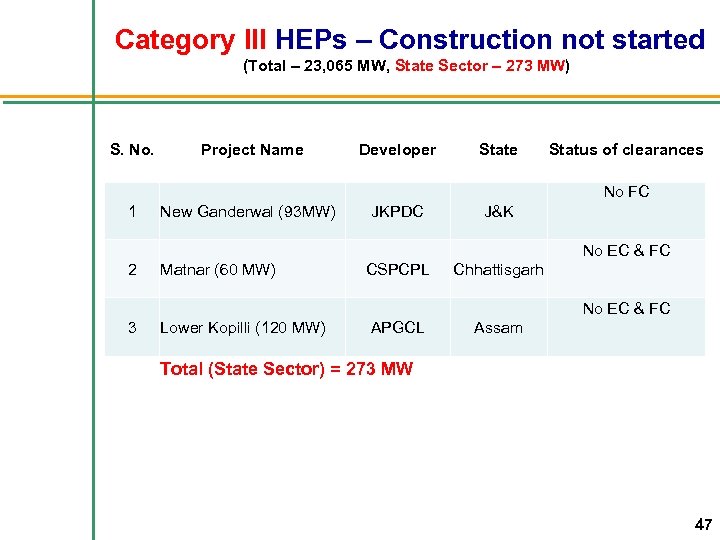 Category III HEPs – Construction not started
(Total – 23,065 MW, State Sector – 273 MW)

| S. No. | Project Name | Developer | State | Status of clearances |
|---|---|---|---|---|
| 1 | New Ganderwal (93MW) | JKPDC | J&K | No FC |
| 2 | Matnar (60 MW) | CSPCPL | Chhattisgarh | No EC & FC |
| 3 | Lower Kopilli (120 MW) | APGCL | Assam | No EC & FC |

Total (State Sector) = 273 MW

47